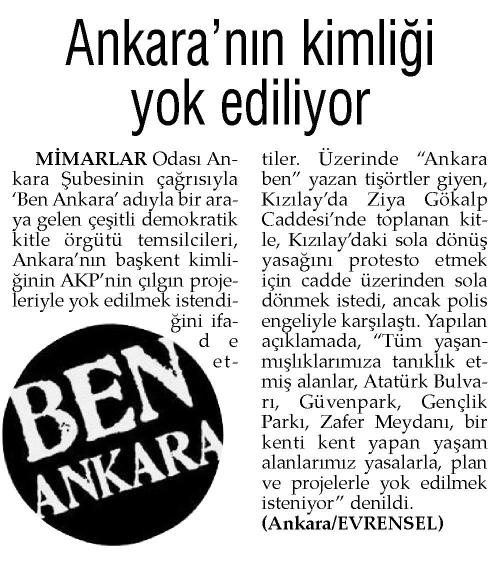 Ankara'nın kimliği yok ediliyor

MİMARLAR Odası Ankara Şubesinin çağrısıyla 'Ben Ankara' adıyla bir araya gelen çeşitli demokratik kitle örgütü temsilcileri, Ankara'nın başkent kimliğinin AKP'nin çılgın projeleriyle yok edilmek istendiğini ifade ettiler. Üzerinde "Ankara ben" yazan tişörtler giyen, Kızılay'da Ziya Gökalp Caddesi'nde toplanan kitle, Kızılay'daki sola dönüş yasağını protesto etmek için cadde üzerinden sola dönmek istedi, ancak polis engeliyle karşılaştı. Yapılan açıklamada, "Tüm yaşanmışlıklarımıza tanıklık etmiş alanlar, Atatürk Bulvarı, Güvenpark, Gençlik Parkı, Zafer Meydanı, bir kenti kent yapan yaşam alanlarımız yasalarla, plan ve projelerle yok edilmek isteniyor" denildi.
(Ankara/EVRENSEL)

BEN ANKARA